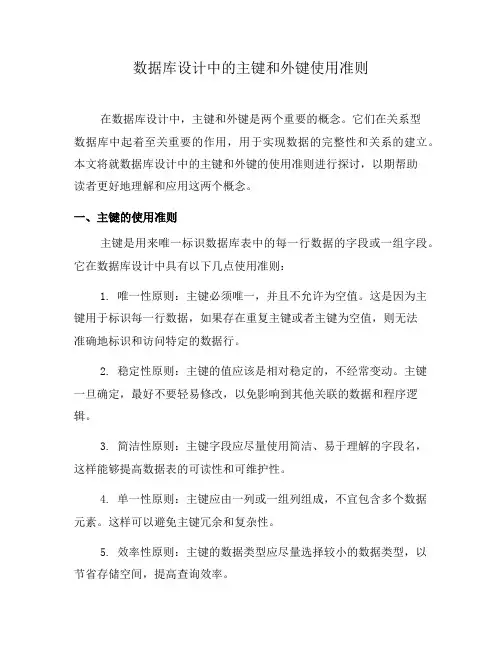 数据库设计中的主键和外键使用准则

在数据库设计中，主键和外键是两个重要的概念。它们在关系型数据库中起着至关重要的作用，用于实现数据的完整性和关系的建立。本文将就数据库设计中的主键和外键的使用准则进行探讨，以期帮助读者更好地理解和应用这两个概念。

一、主键的使用准则

主键是用来唯一标识数据库表中的每一行数据的字段或一组字段。它在数据库设计中具有以下几点使用准则：

1. 唯一性原则：主键必须唯一，并且不允许为空值。这是因为主键用于标识每一行数据，如果存在重复主键或者主键为空值，则无法准确地标识和访问特定的数据行。

2. 稳定性原则：主键的值应该是相对稳定的，不经常变动。主键一旦确定，最好不要轻易修改，以免影响到其他关联的数据和程序逻辑。

3. 简洁性原则：主键字段应尽量使用简洁、易于理解的字段名，这样能够提高数据表的可读性和可维护性。

4. 单一性原则：主键应由一列或一组列组成，不宜包含多个数据元素。这样可以避免主键冗余和复杂性。

5. 效率性原则：主键的数据类型应尽量选择较小的数据类型，以节省存储空间，提高查询效率。